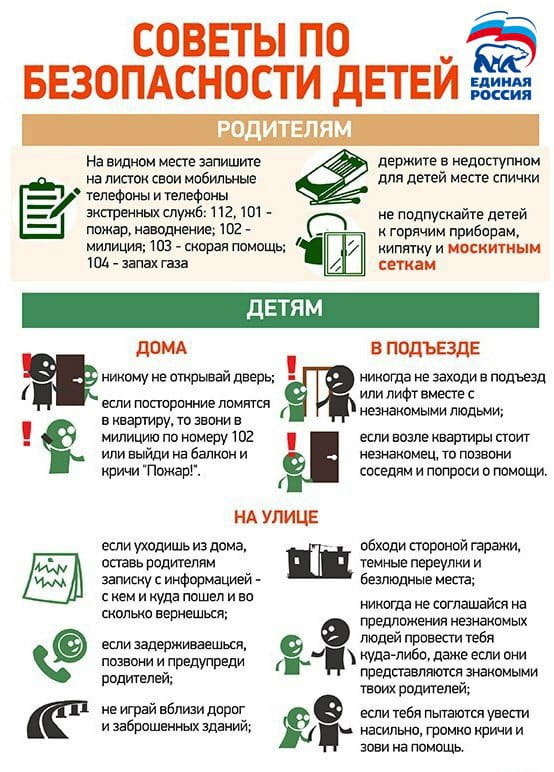 СОВЕТЫ ПО БЕЗОПАСНОСТИ ДЕТЕЙ

ЕДИНАЯ РОССИЯ

РОДИТЕЛЯМ

На видном месте запишите на листок свои мобильные телефоны и телефоны экстренных служб: 112, 101 - пожар, наводнение; 102 - милиция; 103 - скорая помощь; 104 - запах газа

держите в недоступном для детей месте спички

не подпускайте детей к горячим приборам, кипятку и москитным сеткам

ДЕТЯМ

ДОМА

никому не открывай дверь;

если посторонние ломятся в квартиру, то звони в милицию по номеру 102 или выйди на балкон и кричи "Пожар!".

В ПОДЪЕЗДЕ

никогда не заходи в подъезд или лифт вместе с незнакомыми людьми;

если возле квартиры стоит незнакомец, то позвони соседям и попроси о помощи.

НА УЛИЦЕ

если уходишь из дома, оставь родителям записку с информацией - с кем и куда пошел и во сколько вернешься;

если задерживаешься, позвони и предупреди родителей;

не играй вблизи дорог и заброшенных зданий;

обходи стороной гаражи, темные переулки и безлюдные места;

никогда не соглашайся на предложения незнакомых людей провести тебя куда-либо, даже если они представляются знакомыми твоих родителей;

если тебя пытаются увести насильно, громко кричи и зови на помощь.